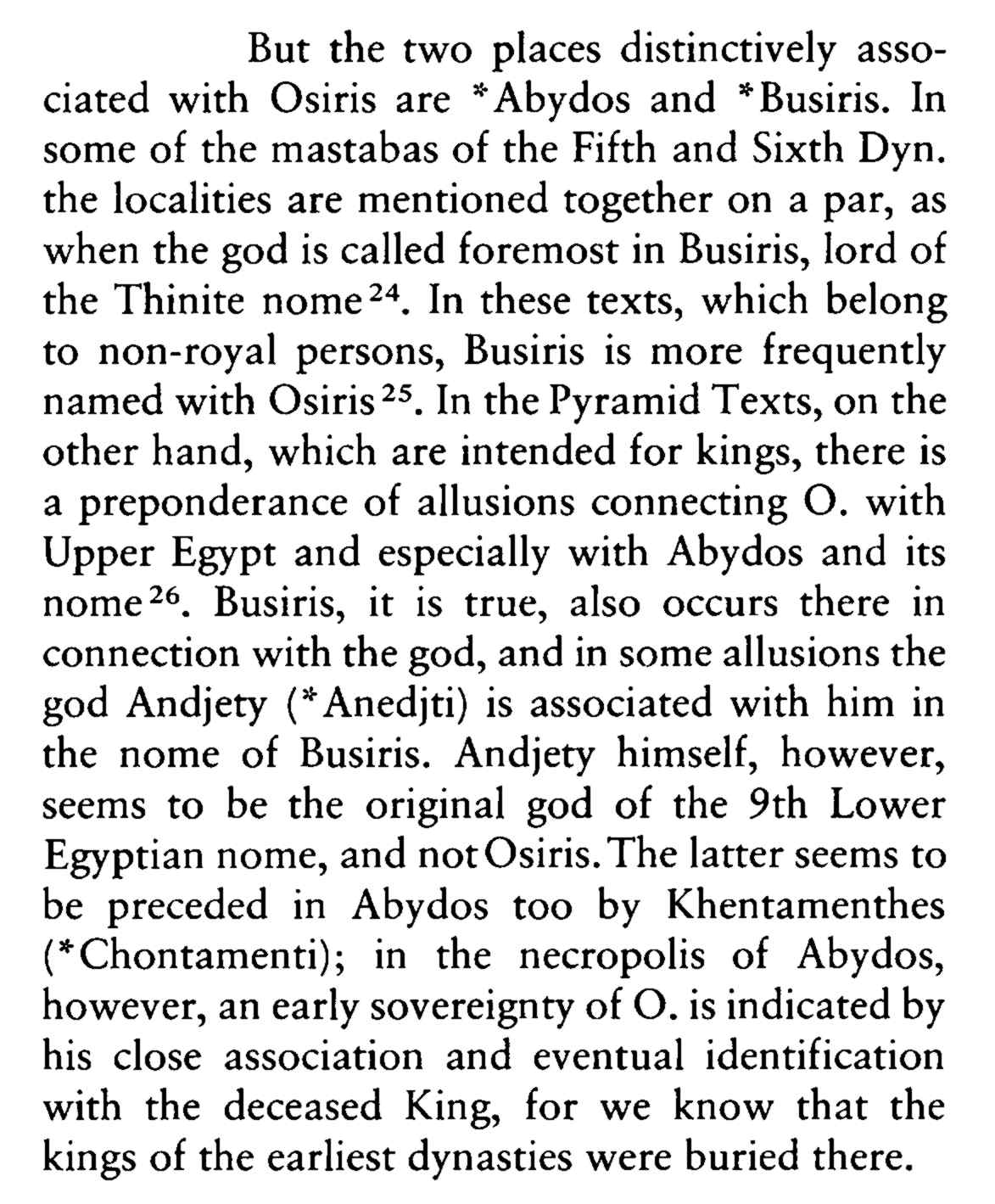 But the two places distinctively associated with Osiris are *Abydos and *Busiris. In some of the mastabas of the Fifth and Sixth Dyn. the localities are mentioned together on a par, as when the god is called foremost in Busiris, lord of the Thinite nome$^{24}$. In these texts, which belong to non-royal persons, Busiris is more frequently named with Osiris$^{25}$. In the Pyramid Texts, on the other hand, which are intended for kings, there is a preponderance of allusions connecting O. with Upper Egypt and especially with Abydos and its nome$^{26}$. Busiris, it is true, also occurs there in connection with the god, and in some allusions the god Andjety (*Anedjti) is associated with him in the nome of Busiris. Andjety himself, however, seems to be the original god of the 9th Lower Egyptian nome, and not Osiris. The latter seems to be preceded in Abydos too by Khentamenthes (*Chontamenti); in the necropolis of Abydos, however, an early sovereignty of O. is indicated by his close association and eventual identification with the deceased King, for we know that the kings of the earliest dynasties were buried there.